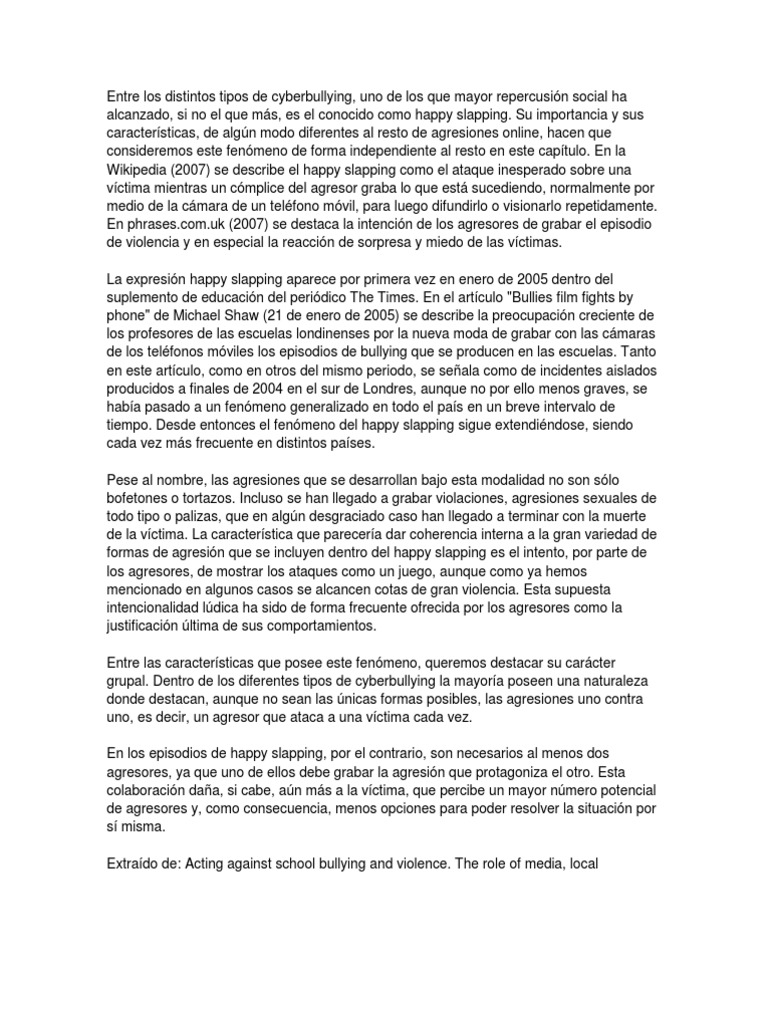 Entre los distintos tipos de cyberbullying, uno de los que mayor repercusión social ha alcanzado, si no el que más, es el conocido como happy slapping. Su importancia y sus características, de algún modo diferentes al resto de agresiones online, hacen que consideremos este fenómeno de forma independiente al resto en este capítulo. En la Wikipedia (2007) se describe el happy slapping como el ataque inesperado sobre una víctima mientras un cómplice del agresor graba lo que está sucediendo, normalmente por medio de la cámara de un teléfono móvil, para luego difundirlo o visionarlo repetidamente. En phrases.com.uk (2007) se destaca la intención de los agresores de grabar el episodio de violencia y en especial la reacción de sorpresa y miedo de las víctimas.

La expresión happy slapping aparece por primera vez en enero de 2005 dentro del suplemento de educación del periódico The Times. En el artículo "Bullies film fights by phone" de Michael Shaw (21 de enero de 2005) se describe la preocupación creciente de los profesores de las escuelas londinenses por la nueva moda de grabar con las cámaras de los teléfonos móviles los episodios de bullying que se producen en las escuelas. Tanto en este artículo, como en otros del mismo periodo, se señala como de incidentes aislados producidos a finales de 2004 en el sur de Londres, aunque no por ello menos graves, se había pasado a un fenómeno generalizado en todo el país en un breve intervalo de tiempo. Desde entonces el fenómeno del happy slapping sigue extendiéndose, siendo cada vez más frecuente en distintos países.

Pese al nombre, las agresiones que se desarrollan bajo esta modalidad no son sólo bofetones o tortazos. Incluso se han llegado a grabar violaciones, agresiones sexuales de todo tipo o palizas, que en algún desgraciado caso han llegado a terminar con la muerte de la víctima. La característica que parecería dar coherencia interna a la gran variedad de formas de agresión que se incluyen dentro del happy slapping es el intento, por parte de los agresores, de mostrar los ataques como un juego, aunque como ya hemos mencionado en algunos casos se alcancen cotas de gran violencia. Esta supuesta intencionalidad lúdica ha sido de forma frecuente ofrecida por los agresores como la justificación última de sus comportamientos.

Entre las características que posee este fenómeno, queremos destacar su carácter grupal. Dentro de los diferentes tipos de cyberbullying la mayoría poseen una naturaleza donde destacan, aunque no sean las únicas formas posibles, las agresiones uno contra uno, es decir, un agresor que ataca a una víctima cada vez.

En los episodios de happy slapping, por el contrario, son necesarios al menos dos agresores, ya que uno de ellos debe grabar la agresión que protagoniza el otro. Esta colaboración daña, si cabe, aún más a la víctima, que percibe un mayor número potencial de agresores y, como consecuencia, menos opciones para poder resolver la situación por sí misma.

Extraído de: Acting against school bullying and violence. The role of media, local